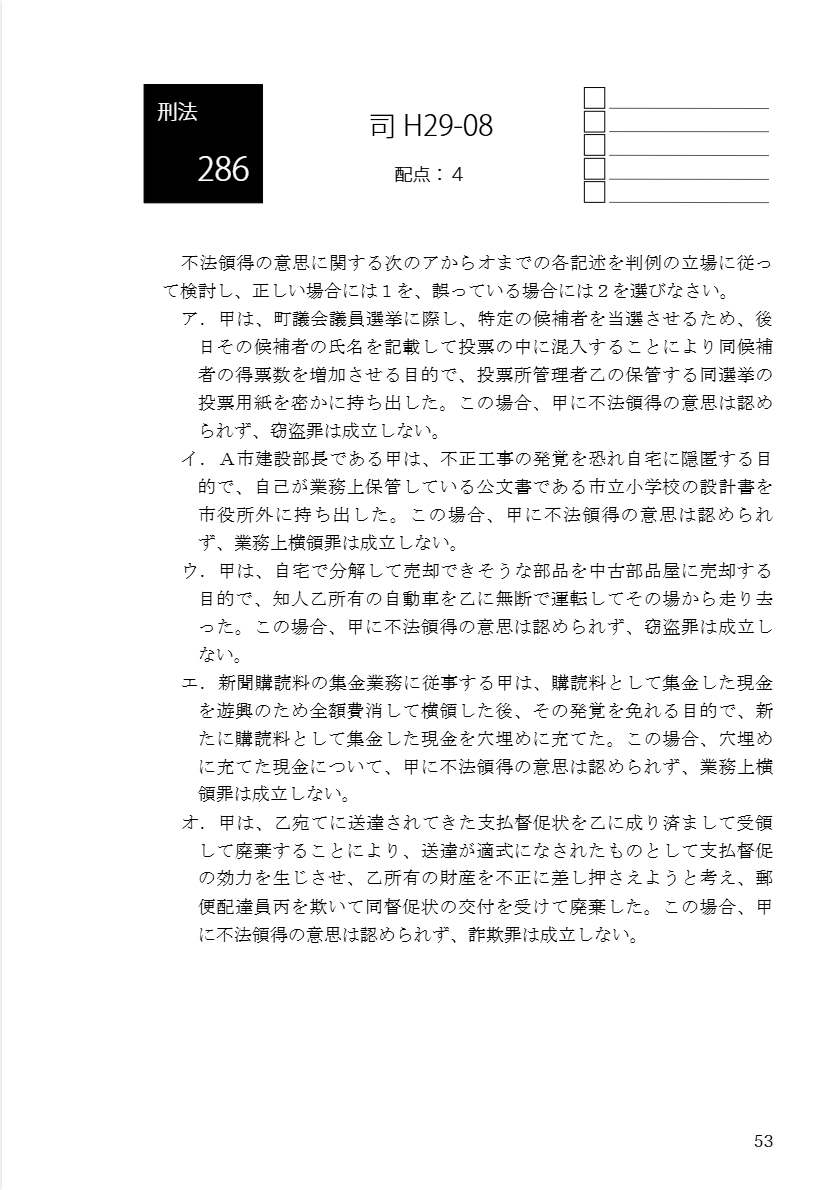 刑法

286

司 H29-08

配点：4

不法領得の意思に関する次のアからオまでの各記述を判例の立場に従って検討し、正しい場合には１を、誤っている場合には２を選びなさい。

ア．甲は、町議会議員選挙に際し、特定の候補者を当選させるため、後日その候補者の氏名を記載して投票の中に混入することにより同候補者の得票数を増加させる目的で、投票所管理者乙の保管する同選挙の投票用紙を密かに持ち出した。この場合、甲に不法領得の意思は認められず、窃盗罪は成立しない。

イ．A市建設部長である甲は、不正工事の発覚を恐れ自宅に隠匿する目的で、自己が業務上保管している公文書である市立小学校の設計書を市役所外に持ち出した。この場合、甲に不法領得の意思は認められず、業務上横領罪は成立しない。

ウ．甲は、自宅で分解して売却できそうな部品を中古部品屋に売却する目的で、知人乙所有の自動車を乙に無断で運転してその場から走り去った。この場合、甲に不法領得の意思は認められず、窃盗罪は成立しない。

エ．新聞購読料の集金業務に従事する甲は、購読料として集金した現金を遊興のため全額費消して横領した後、その発覚を免れる目的で、新たに購読料として集金した現金を穴埋めに充てた。この場合、穴埋めに充てた現金について、甲に不法領得の意思は認められず、業務上横領罪は成立しない。

オ．甲は、乙宛てに送達されてきた支払督促状を乙に成り済まして受領して廃棄することにより、送達が適式になされたものとして支払督促の効力を生じさせ、乙所有の財産を不正に差し押さえようと考え、郵便配達員丙を欺いて同督促状の交付を受けて廃棄した。この場合、甲に不法領得の意思は認められず、詐欺罪は成立しない。

53